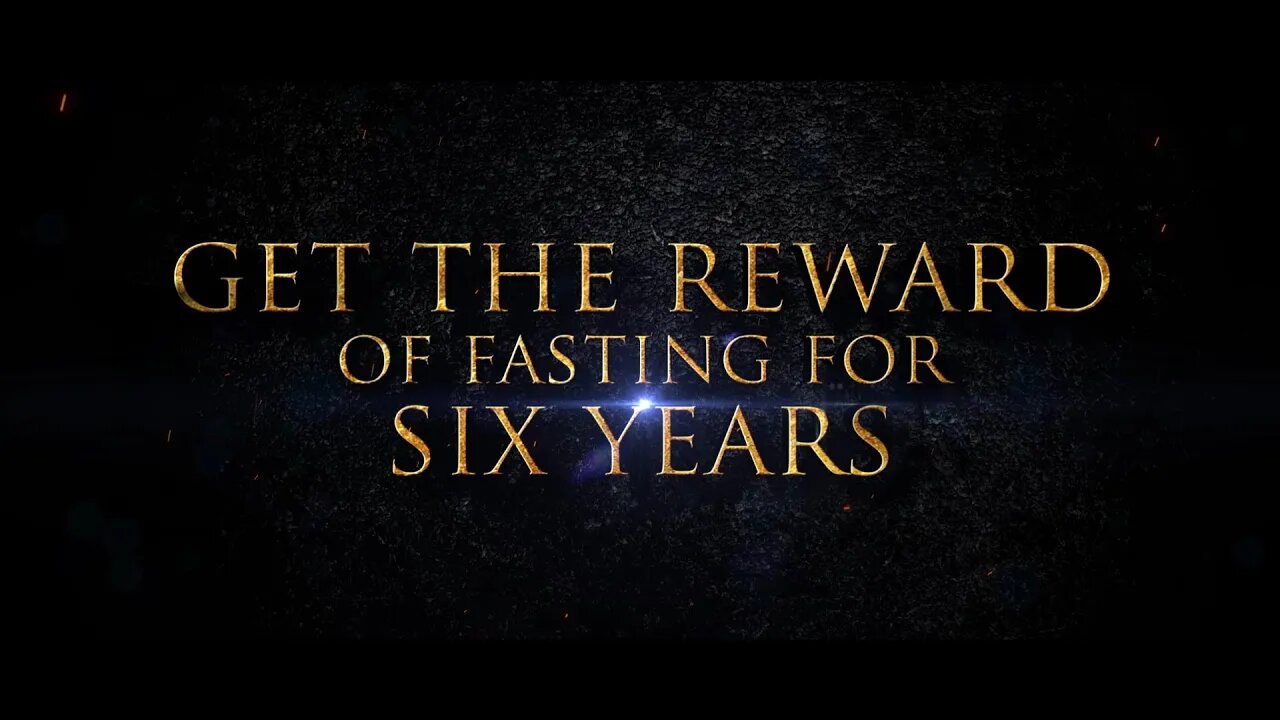 GET THE REWARD
OF FASTING FOR
SIX YEARS